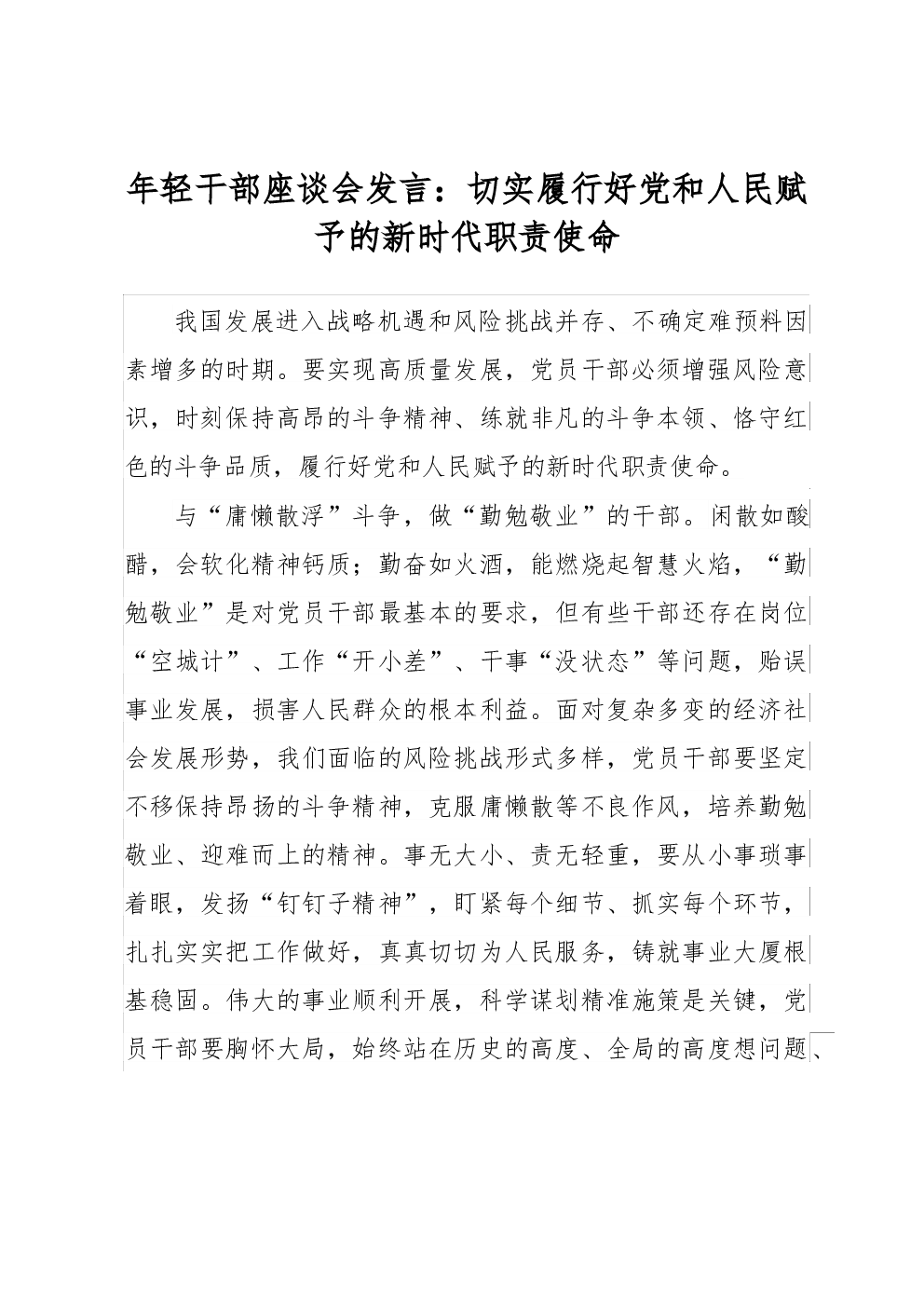 年轻干部座谈会发言：切实履行好党和人民赋予的新时代职责使命

我国发展进入战略机遇和风险挑战并存、不确定难预料因素增多的时期。要实现高质量发展，党员干部必须增强风险意识，时刻保持高昂的斗争精神、练就非凡的斗争本领、恪守红色的斗争品质，履行好党和人民赋予的新时代职责使命。

与“庸懒散浮”斗争，做“勤勉敬业”的干部。闲散如酸醋，会软化精神钙质；勤奋如火酒，能燃烧起智慧火焰，“勤勉敬业”是对党员干部最基本的要求，但有些干部还存在岗位“空城计”、工作“开小差”、干事“没状态”等问题，贻误事业发展，损害人民群众的根本利益。面对复杂多变的经济社会发展形势，我们面临的风险挑战形式多样，党员干部要坚定不移保持昂扬的斗争精神，克服庸懒散等不良作风，培养勤勉敬业、迎难而上的精神。事无大小、责无轻重，要从小事琐事着眼，发扬“钉钉子精神”，盯紧每个细节、抓实每个环节，扎扎实实把工作做好，真真切切为人民服务，铸就事业大厦根基稳固。伟大的事业顺利开展，科学谋划精准施策是关键，党员干部要胸怀大局，始终站在历史的高度、全局的高度想问题、